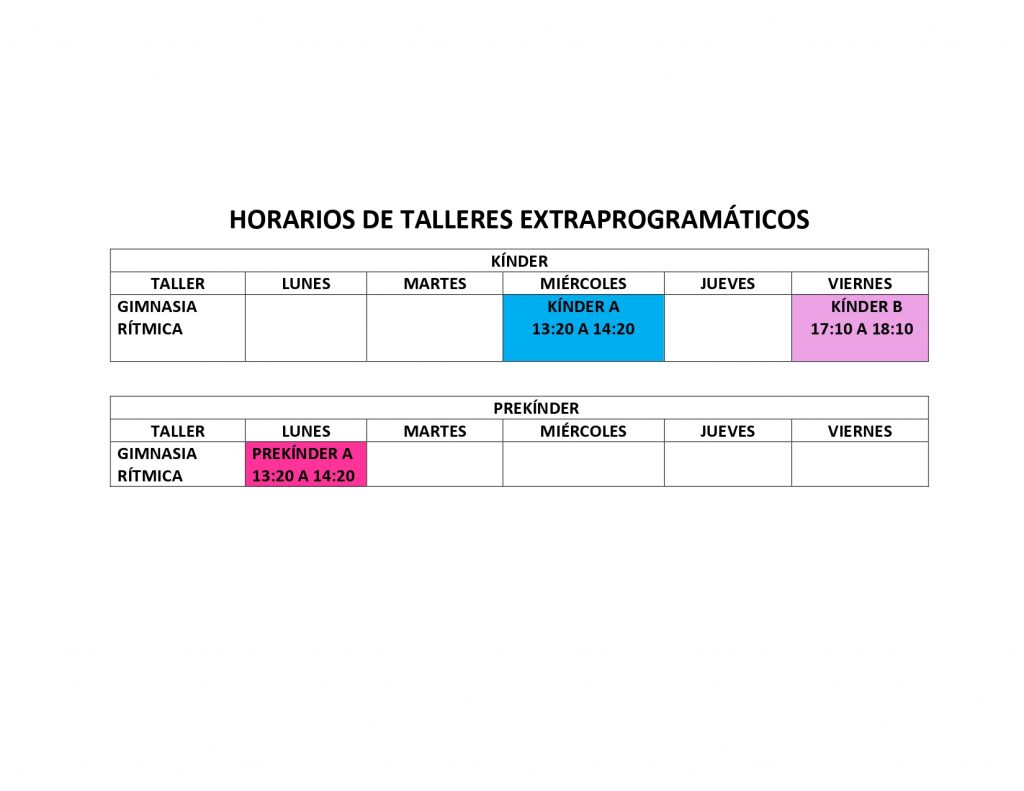 HORARIOS DE TALLERES EXTRAPROGRAMÁTICOS

KÍNDER

| TALLER | LUNES | MARTES | MIÉRCOLES | JUEVES | VIERNES |
|---|---|---|---|---|---|
| GIMNASIA RÍTMICA | | | KÍNDER A 13:20 A 14:20 | | KÍNDER B 17:10 A 18:10 |

PREKÍNDER

| TALLER | LUNES | MARTES | MIÉRCOLES | JUEVES | VIERNES |
|---|---|---|---|---|---|
| GIMNASIA RÍTMICA | PREKÍNDER A 13:20 A 14:20 | | | | |